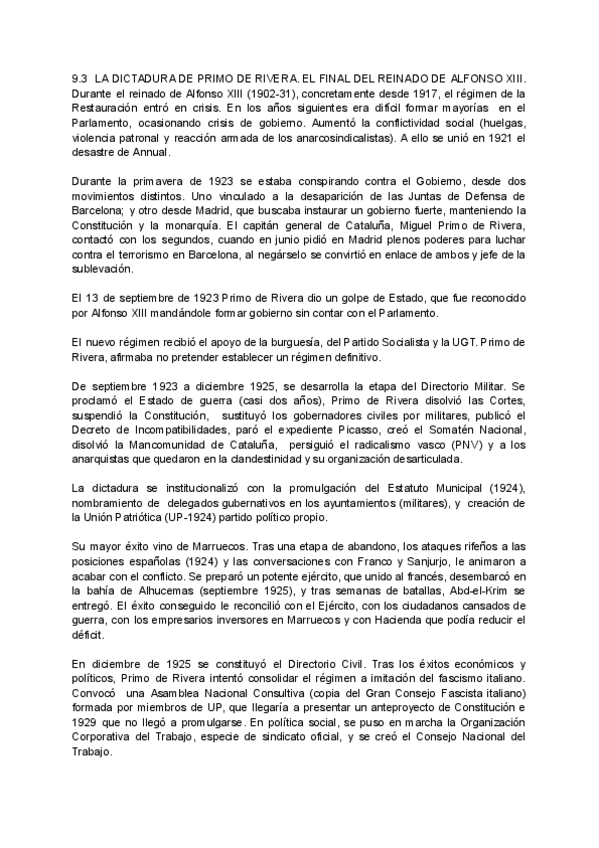 9.3 LA DICTADURA DE PRIMO DE RIVERA. EL FINAL DEL REINADO DE ALFONSO XIII.
Durante el reinado de Alfonso XIII (1902-31), concretamente desde 1917, el régimen de la Restauración entró en crisis. En los años siguientes era difícil formar mayorías en el Parlamento, ocasionando crisis de gobierno. Aumentó la conflictividad social (huelgas, violencia patronal y reacción armada de los anarcosindicalistas). A ello se unió en 1921 el desastre de Annual.

Durante la primavera de 1923 se estaba conspirando contra el Gobierno, desde dos movimientos distintos. Uno vinculado a la desaparición de las Juntas de Defensa de Barcelona; y otro desde Madrid, que buscaba instaurar un gobierno fuerte, manteniendo la Constitución y la monarquía. El capitán general de Cataluña, Miguel Primo de Rivera, contactó con los segundos, cuando en junio pidió en Madrid plenos poderes para luchar contra el terrorismo en Barcelona, al negárselo se convirtió en enlace de ambos y jefe de la sublevación.

El 13 de septiembre de 1923 Primo de Rivera dio un golpe de Estado, que fue reconocido por Alfonso XIII mandándole formar gobierno sin contar con el Parlamento.

El nuevo régimen recibió el apoyo de la burguesía, del Partido Socialista y la UGT. Primo de Rivera, afirmaba no pretender establecer un régimen definitivo.

De septiembre 1923 a diciembre 1925, se desarrolla la etapa del Directorio Militar. Se proclamó el Estado de guerra (casi dos años), Primo de Rivera disolvió las Cortes, suspendió la Constitución, sustituyó los gobernadores civiles por militares, publicó el Decreto de Incompatibilidades, paró el expediente Picasso, creó el Somatén Nacional, disolvió la Mancomunidad de Cataluña, persiguió el radicalismo vasco (PNV) y a los anarquistas que quedaron en la clandestinidad y su organización desarticulada.

La dictadura se institucionalizó con la promulgación del Estatuto Municipal (1924), nombramiento de delegados gubernativos en los ayuntamientos (militares), y creación de la Unión Patriótica (UP-1924) partido político propio.

Su mayor éxito vino de Marruecos. Tras una etapa de abandono, los ataques rifeños a las posiciones españolas (1924) y las conversaciones con Franco y Sanjurjo, le animaron a acabar con el conflicto. Se preparó un potente ejército, que unido al francés, desembarcó en la bahía de Alhucemas (septiembre 1925), y tras semanas de batallas, Abd-el-Krim se entregó. El éxito conseguido le reconcilió con el Ejército, con los ciudadanos cansados de guerra, con los empresarios inversores en Marruecos y con Hacienda que podía reducir el déficit.

En diciembre de 1925 se constituyó el Directorio Civil. Tras los éxitos económicos y políticos, Primo de Rivera intentó consolidar el régimen a imitación del fascismo italiano. Convocó una Asamblea Nacional Consultiva (copia del Gran Consejo Fascista italiano) formada por miembros de UP, que llegaría a presentar un anteproyecto de Constitución e 1929 que no llegó a promulgarse. En política social, se puso en marcha la Organización Corporativa del Trabajo, especie de sindicato oficial, y se creó el Consejo Nacional del Trabajo.